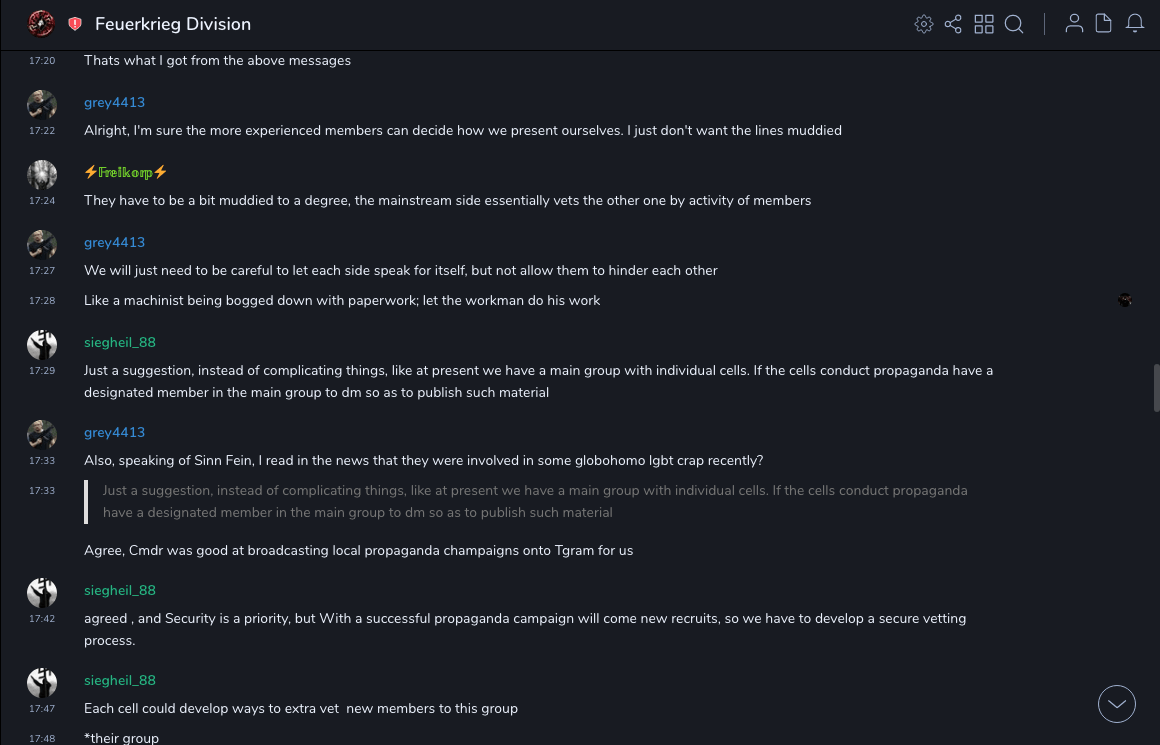 Feuerkrieg Division

17:20 Thats what I got from the above messages

grey4413
17:22 Alright, I'm sure the more experienced members can decide how we present ourselves. I just don't want the lines muddied

⚡Freikorp⚡
17:24 They have to be a bit muddied to a degree, the mainstream side essentially vets the other one by activity of members

grey4413
17:27 We will just need to be careful to let each side speak for itself, but not allow them to hinder each other
17:28 Like a machinist being bogged down with paperwork; let the workman do his work

siegheil_88
17:29 Just a suggestion, instead of complicating things, like at present we have a main group with individual cells. If the cells conduct propaganda have a designated member in the main group to dm so as to publish such material

grey4413
17:33 Also, speaking of Sinn Fein, I read in the news that they were involved in some globohomo lgbt crap recently?
17:33 Just a suggestion, instead of complicating things, like at present we have a main group with individual cells. If the cells conduct propaganda have a designated member in the main group to dm so as to publish such material

Agree, Cmdr was good at broadcasting local propaganda champaigns onto Tgram for us

siegheil_88
17:42 agreed , and Security is a priority, but With a successful propaganda campaign will come new recruits, so we have to develop a secure vetting process.

siegheil_88
17:47 Each cell could develop ways to extra vet new members to this group
17:48 *their group